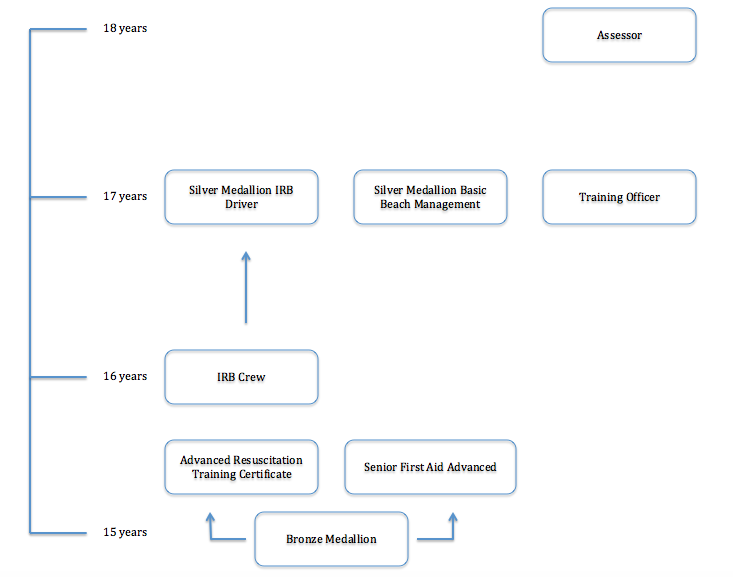 18 years

Assessor

17 years

Silver Medallion IRB Driver

Silver Medallion Basic Beach Management

Training Officer

16 years

IRB Crew

Advanced Resuscitation Training Certificate

Senior First Aid Advanced

15 years

Bronze Medallion